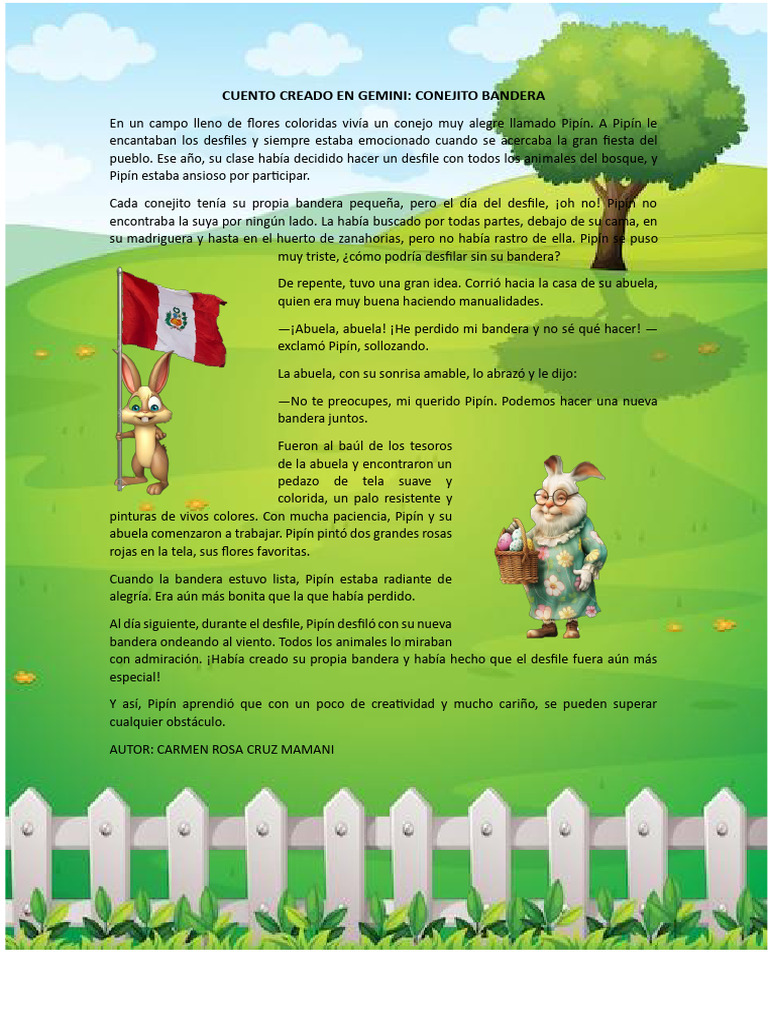 CUENTO CREADO EN GEMINI: CONEJITO BANDERA

En un campo lleno de flores coloridas vivía un conejo muy alegre llamado Pipín. A Pipín le encantaban los desfiles y siempre estaba emocionado cuando se acercaba la gran fiesta del pueblo. Ese año, su clase había decidido hacer un desfile con todos los animales del bosque, y Pipín estaba ansioso por participar.

Cada conejito tenía su propia bandera pequeña, pero el día del desfile, ¡oh no! Pipín no encontraba la suya por ningún lado. La había buscado por todas partes, debajo de su cama, en su madriguera y hasta en el huerto de zanahorias, pero no había rastro de ella. Pipín se puso muy triste, ¿cómo podría desfilar sin su bandera?

De repente, tuvo una gran idea. Corrió hacia la casa de su abuela, quien era muy buena haciendo manualidades.

—¡Abuela, abuela! ¡He perdido mi bandera y no sé qué hacer! —exclamó Pipín, sollozando.

La abuela, con su sonrisa amable, lo abrazó y le dijo:

—No te preocupes, mi querido Pipín. Podemos hacer una nueva bandera juntos.

Fueron al baúl de los tesoros de la abuela y encontraron un pedazo de tela suave y colorida, un palo resistente y pinturas de vivos colores. Con mucha paciencia, Pipín y su abuela comenzaron a trabajar. Pipín pintó dos grandes rosas rojas en la tela, sus flores favoritas.

Cuando la bandera estuvo lista, Pipín estaba radiante de alegría. Era aún más bonita que la que había perdido.

Al día siguiente, durante el desfile, Pipín desfiló con su nueva bandera ondeando al viento. Todos los animales lo miraban con admiración. ¡Había creado su propia bandera y había hecho que el desfile fuera aún más especial!

Y así, Pipín aprendió que con un poco de creatividad y mucho cariño, se pueden superar cualquier obstáculo.

AUTOR: CARMEN ROSA CRUZ MAMANI